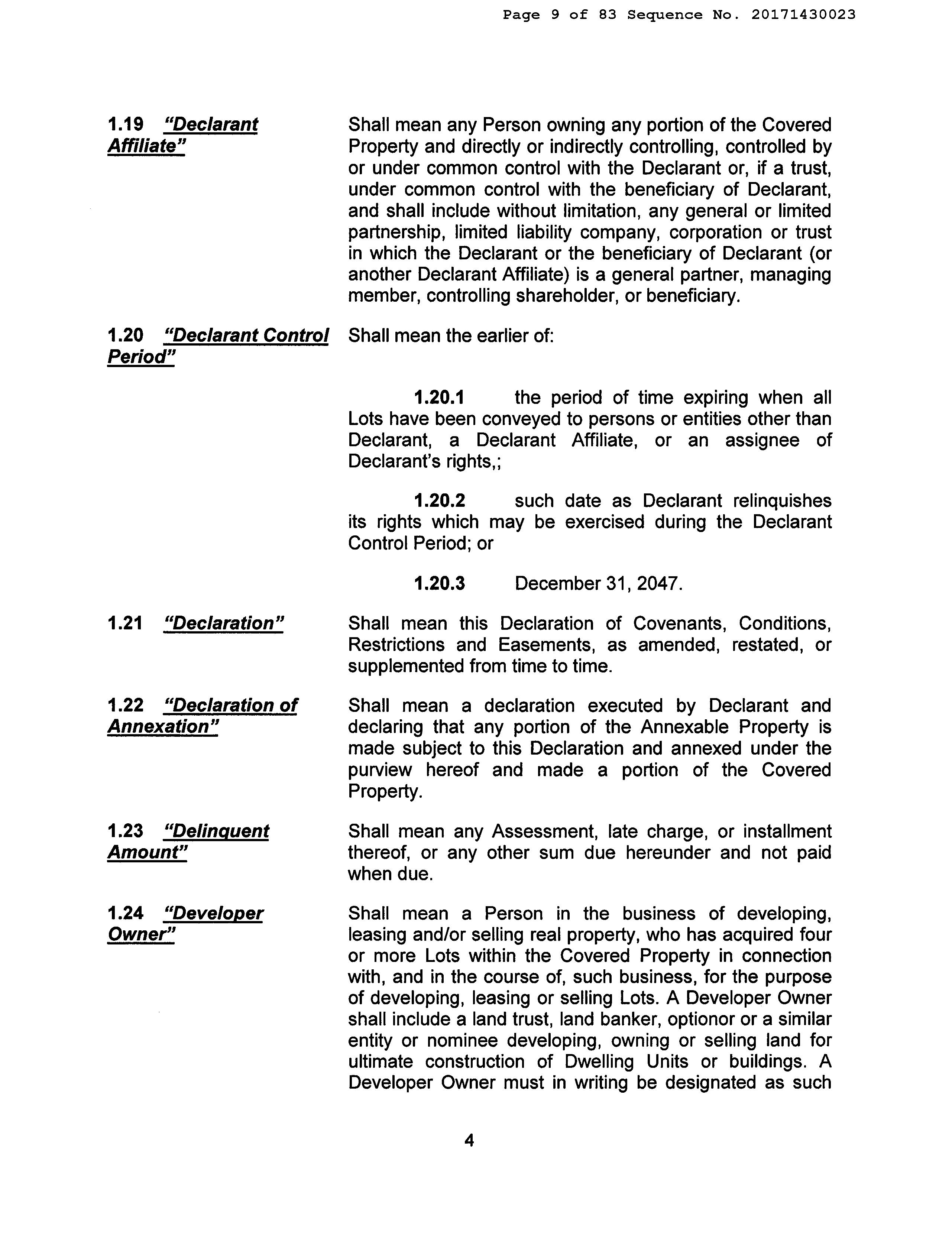 Page 9 of 83 Sequence No. 20171430023

1.19 "Declarant Affiliate"

Shall mean any Person owning any portion of the Covered Property and directly or indirectly controlling, controlled by or under common control with the Declarant or, if a trust, under common control with the beneficiary of Declarant, and shall include without limitation, any general or limited partnership, limited liability company, corporation or trust in which the Declarant or the beneficiary of Declarant (or another Declarant Affiliate) is a general partner, managing member, controlling shareholder, or beneficiary.

1.20 "Declarant Control Period"

Shall mean the earlier of:

1.20.1 the period of time expiring when all Lots have been conveyed to persons or entities other than Declarant, a Declarant Affiliate, or an assignee of Declarant's rights,;

1.20.2 such date as Declarant relinquishes its rights which may be exercised during the Declarant Control Period; or

1.20.3 December 31, 2047.

1.21 "Declaration"

Shall mean this Declaration of Covenants, Conditions, Restrictions and Easements, as amended, restated, or supplemented from time to time.

1.22 "Declaration of Annexation"

Shall mean a declaration executed by Declarant and declaring that any portion of the Annexable Property is made subject to this Declaration and annexed under the purview hereof and made a portion of the Covered Property.

1.23 "Delinquent Amount"

Shall mean any Assessment, late charge, or installment thereof, or any other sum due hereunder and not paid when due.

1.24 "Developer Owner"

Shall mean a Person in the business of developing, leasing and/or selling real property, who has acquired four or more Lots within the Covered Property in connection with, and in the course of, such business, for the purpose of developing, leasing or selling Lots. A Developer Owner shall include a land trust, land banker, optionor or a similar entity or nominee developing, owning or selling land for ultimate construction of Dwelling Units or buildings. A Developer Owner must in writing be designated as such

4